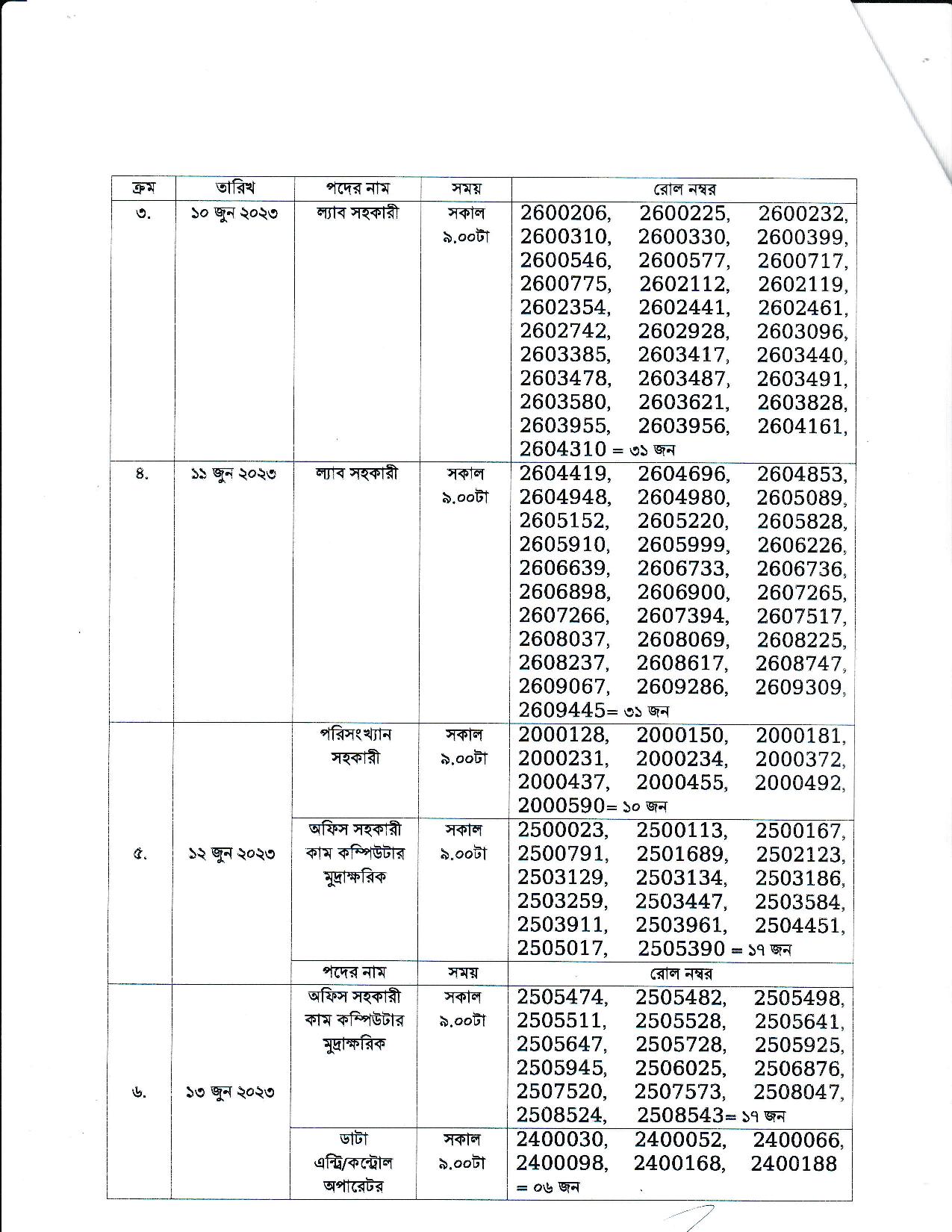 | ক্রম | তারিখ | পদের নাম | সময় | রোল নম্বর |
|---|---|---|---|---|
| ৩. | ১০ জুন ২০২৩ | ল্যাব সহকারী | সকাল ৯.০০টা | 2600206, 2600225, 2600232, 2600310, 2600330, 2600399, 2600546, 2600577, 2600717, 2600775, 2602112, 2602119, 2602354, 2602441, 2602461, 2602742, 2602928, 2603096, 2603385, 2603417, 2603440, 2603478, 2603487, 2603491, 2603580, 2603621, 2603828, 2603955, 2603956, 2604161, 2604310 = ৩১ জন |
| ৪. | ১১ জুন ২০২৩ | ল্যাব সহকারী | সকাল ৯.০০টা | 2604419, 2604696, 2604853, 2604948, 2604980, 2605089, 2605152, 2605220, 2605828, 2605910, 2605999, 2606226, 2606639, 2606733, 2606736, 2606898, 2606900, 2607265, 2607266, 2607394, 2607517, 2608037, 2608069, 2608225, 2608237, 2608617, 2608747, 2609067, 2609286, 2609309, 2609445= ৩১ জন |
| ৫. | ১২ জুন ২০২৩ | পরিসংখ্যান সহকারী | সকাল ৯.০০টা | 2000128, 2000150, 2000181, 2000231, 2000234, 2000372, 2000437, 2000455, 2000492, 2000590= ১০ জন |
| | | অফিস সহকারী কাম কম্পিউটার মুদ্রাক্ষরিক | সকাল ৯.০০টা | 2500023, 2500113, 2500167, 2500791, 2501689, 2502123, 2503129, 2503134, 2503186, 2503259, 2503447, 2503584, 2503911, 2503961, 2504451, 2505017, 2505390 = ১৭ জন |
| | | পদের নাম | সময় | রোল নম্বর |
| ৬. | ১৩ জুন ২০২৩ | অফিস সহকারী কাম কম্পিউটার মুদ্রাক্ষরিক | সকাল ৯.০০টা | 2505474, 2505482, 2505498, 2505511, 2505528, 2505641, 2505647, 2505728, 2505925, 2505945, 2506025, 2506876, 2507520, 2507573, 2508047, 2508524, 2508543= ১৭ জন |
| | | ডাটা এন্ট্রি/কন্ট্রোল অপারেটর | সকাল ৯.০০টা | 2400030, 2400052, 2400066, 2400098, 2400168, 2400188 = ০৬ জন |